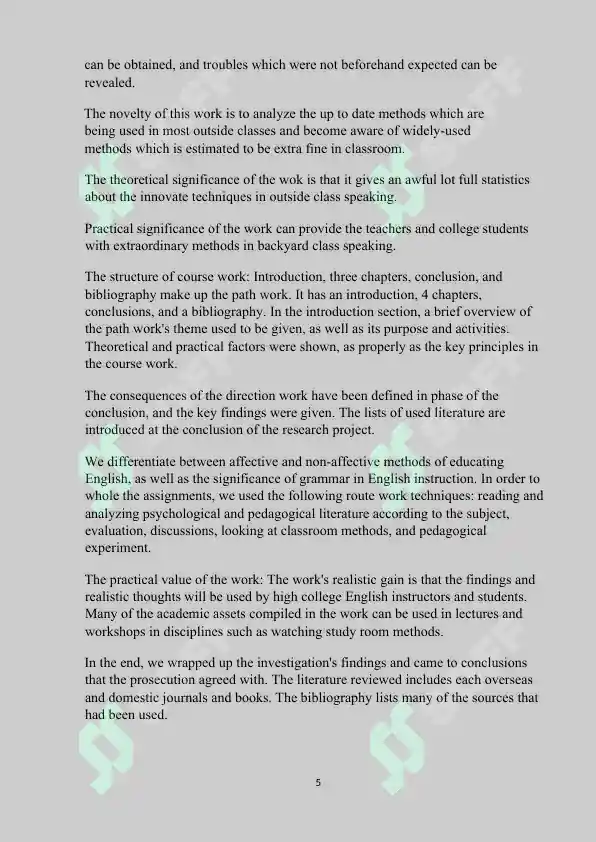 can be obtained, and troubles which were not beforehand expected can be revealed.

The novelty of this work is to analyze the up to date methods which are being used in most outside classes and become aware of widely-used methods which is estimated to be extra fine in classroom.

The theoretical significance of the wok is that it gives an awful lot full statistics about the innovate techniques in outside class speaking.

Practical significance of the work can provide the teachers and college students with extraordinary methods in backyard class speaking.

The structure of course work: Introduction, three chapters, conclusion, and bibliography make up the path work. It has an introduction, 4 chapters, conclusions, and a bibliography. In the introduction section, a brief overview of the path work's theme used to be given, as well as its purpose and activities. Theoretical and practical factors were shown, as properly as the key principles in the course work.

The consequences of the direction work have been defined in phase of the conclusion, and the key findings were given. The lists of used literature are introduced at the conclusion of the research project.

We differentiate between affective and non-affective methods of educating English, as well as the significance of grammar in English instruction. In order to whole the assignments, we used the following route work techniques: reading and analyzing psychological and pedagogical literature according to the subject, evaluation, discussions, looking at classroom methods, and pedagogical experiment.

The practical value of the work: The work's realistic gain is that the findings and realistic thoughts will be used by high college English instructors and students. Many of the academic assets compiled in the work can be used in lectures and workshops in disciplines such as watching study room methods.

In the end, we wrapped up the investigation's findings and came to conclusions that the prosecution agreed with. The literature reviewed includes each overseas and domestic journals and books. The bibliography lists many of the sources that had been used.

5